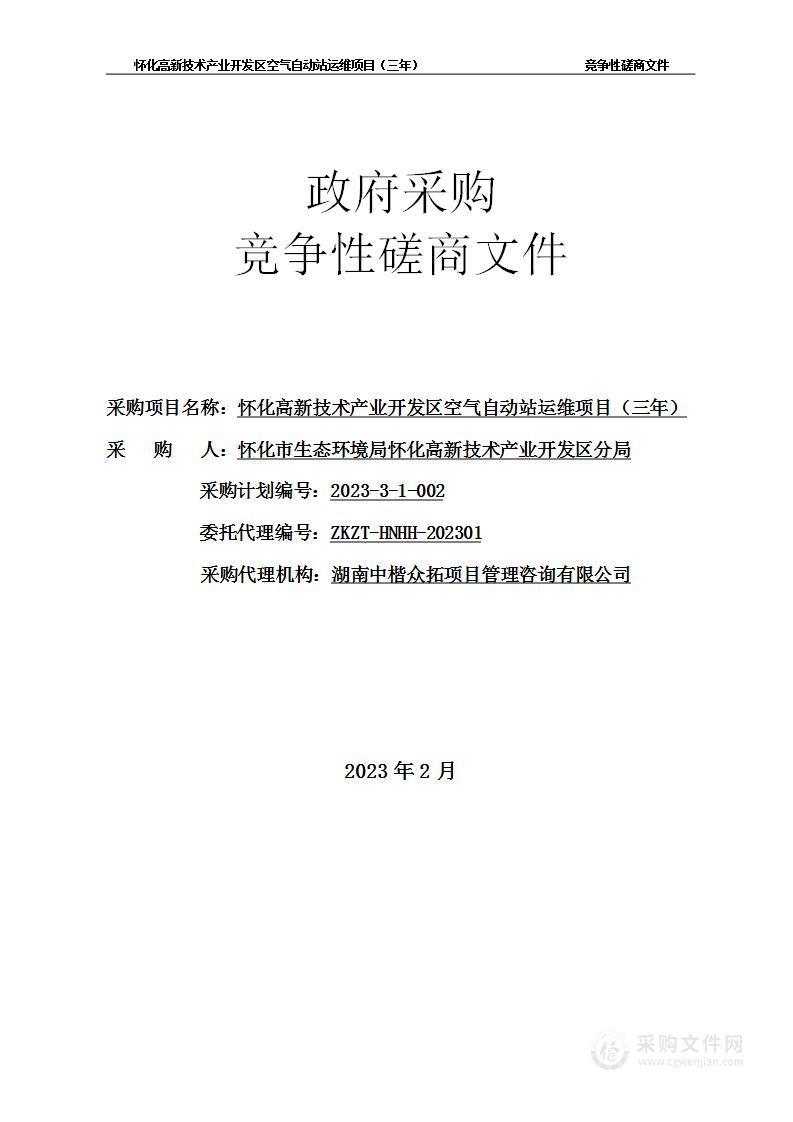 怀化高新技术产业开发区空气自动站运维项目（三年）　　竞争性磋商文件

政府采购
竞争性磋商文件

采购项目名称：怀化高新技术产业开发区空气自动站运维项目（三年）

采　　购　　人：怀化市生态环境局怀化高新技术产业开发区分局

采购计划编号：2023-3-1-002

委托代理编号：ZKZT-HNHH-202301

采购代理机构：湖南中楷众拓项目管理咨询有限公司

2023 年 2 月

采购文件网
www.cgwenjian.com